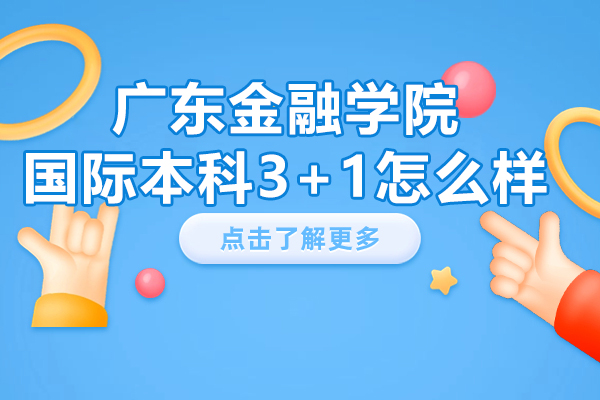 广东金融学院
国际本科3+1怎么样

点击了解更多